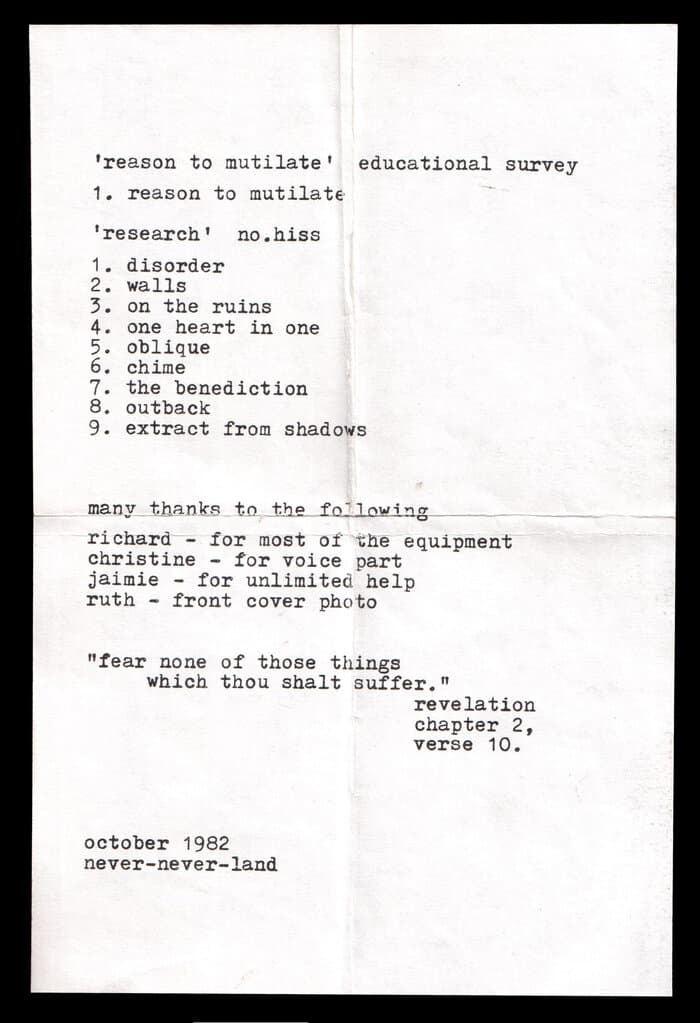 'reason to mutilate' educational survey

1. reason to mutilate

'research' no.hiss

1. disorder
2. walls
3. on the ruins
4. one heart in one
5. oblique
6. chime
7. the benediction
8. outback
9. extract from shadows

many thanks to the following

richard - for most of the equipment
christine - for voice part
jaimie - for unlimited help
ruth - front cover photo

"fear none of those things which thou shalt suffer."
revelation chapter 2, verse 10.

october 1982
never-never-land